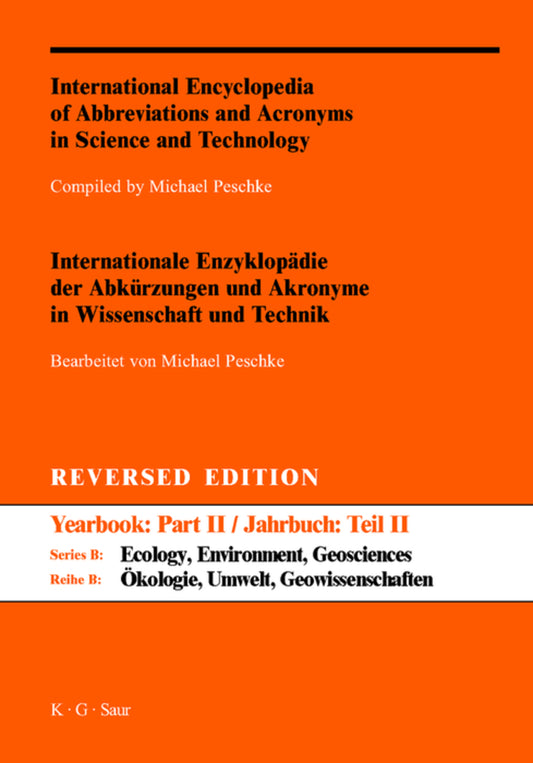 International Encyclopedia of Abbreviations and Acronyms in Science and Technology

Compiled by Michael Peschke

Internationale Enzyklopädie der Abkürzungen und Akronyme in Wissenschaft und Technik

Bearbeitet von Michael Peschke

REVERSED EDITION

Yearbook: Part II / Jahrbuch: Teil II

Series B: Ecology, Environment, Geosciences
Reihe B: Ökologie, Umwelt, Geowissenschaften

K · G · Saur